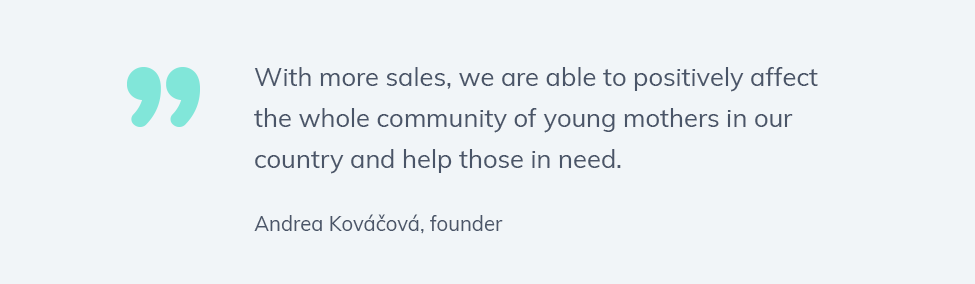 ”

With more sales, we are able to positively affect the whole community of young mothers in our country and help those in need.

Andrea Kováčová, founder